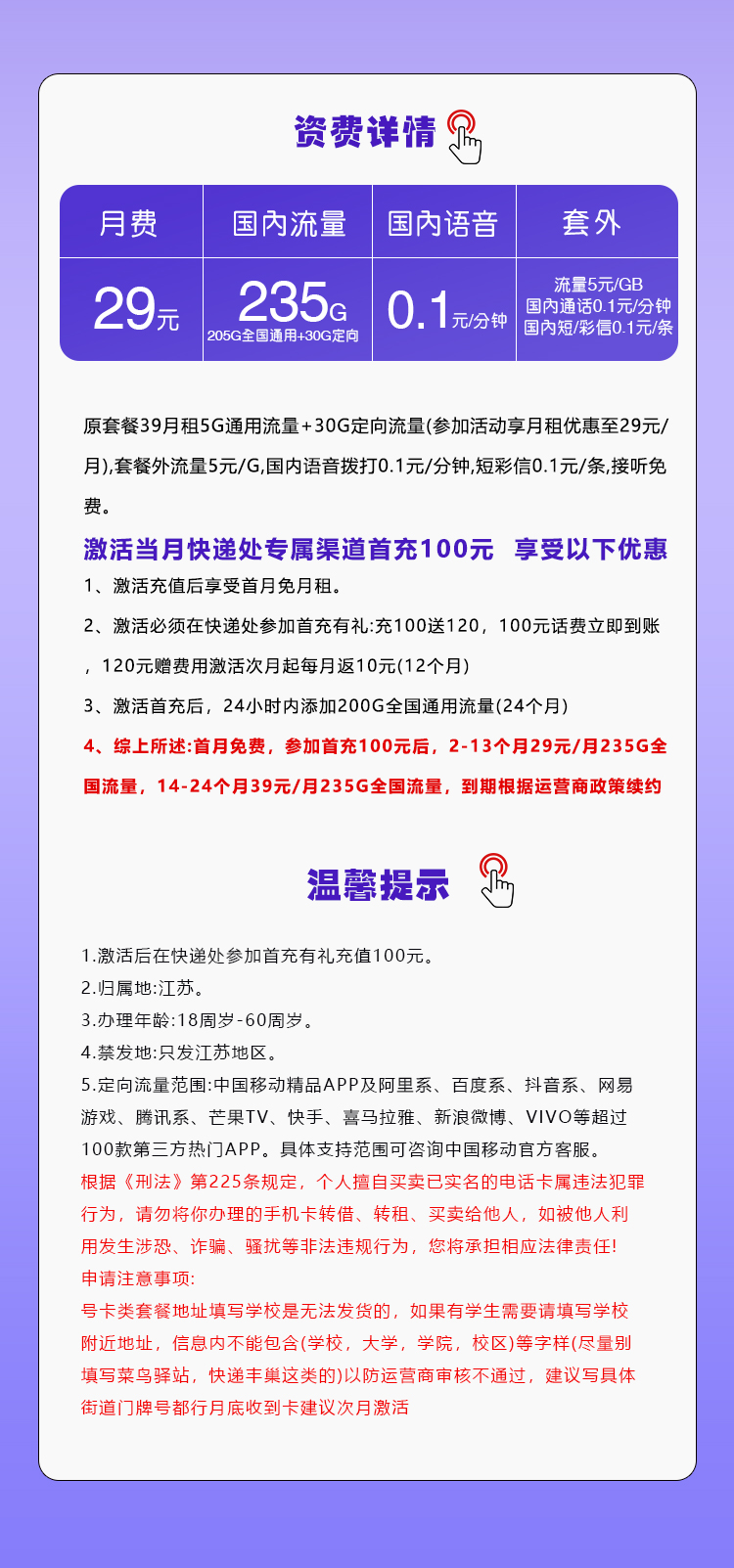 资费详情

| 月费 | 国内流量 | 国内语音 | 套外 |
|---|---|---|---|
| 29元 | 235G 205G全国通用+30G定向 | 0.1元/分钟 | 流量5元/GB 国内通话0.1元/分钟 国内短/彩信0.1元/条 |

原套餐39月租5G通用流量+30G定向流量(参加活动享月租优惠至29元/月),套餐外流量5元/G,国内语音拨打0.1元/分钟,短彩信0.1元/条,接听免费。

激活当月快递处专属渠道首充100元 享受以下优惠

1、激活充值后享受首月免月租。

2、激活必须在快递处参加首充有礼:充100送120，100元话费立即到账，120元赠费用激活次月起每月返10元(12个月)

3、激活首充后，24小时内添加200G全国通用流量(24个月)

4、综上所述:首月免费，参加首充100元后，2-13个月29元/月235G全国流量，14-24个月39元/月235G全国流量，到期根据运营商政策续约

温馨提示

1.激活后在快递处参加首充有礼充值100元。
2.归属地:江苏。
3.办理年龄:18周岁-60周岁。
4.禁发地:只发江苏地区。
5.定向流量范围:中国移动精品APP及阿里系、百度系、抖音系、网易游戏、腾讯系、芒果TV、快手、喜马拉雅、新浪微博、VIVO等超过100款第三方热门APP。具体支持范围可咨询中国移动官方客服。
根据《刑法》第225条规定，个人擅自买卖已实名的电话卡属违法犯罪行为，请勿将你办理的手机卡转借、转租、买卖给他人，如被他人利用发生涉恐、诈骗、骚扰等非法违规行为，您将承担相应法律责任!
申请注意事项:
号卡类套餐地址填写学校是无法发货的，如果有学生需要请填写学校附近地址，信息内不能包含(学校，大学，学院，校区)等字样(尽量别填写菜鸟驿站，快递丰巢这类的)以防运营商审核不通过，建议写具体街道门牌号都行月底收到卡建议次月激活